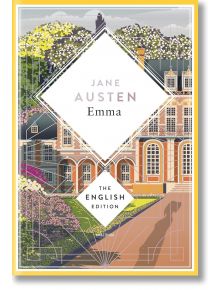 JANE
AUSTEN
Emma

THE
ENGLISH
EDITION